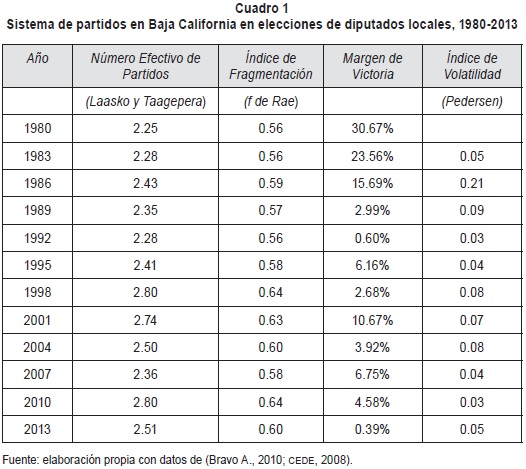 Cuadro 1
Sistema de partidos en Baja California en elecciones de diputados locales, 1980-2013

| Año | Número Efectivo de Partidos | Índice de Fragmentación | Margen de Victoria | Índice de Volatilidad |
|---|---|---|---|---|
| | (Laasko y Taagepera) | (f de Rae) | | (Pedersen) |
| 1980 | 2.25 | 0.56 | 30.67% | |
| 1983 | 2.28 | 0.56 | 23.56% | 0.05 |
| 1986 | 2.43 | 0.59 | 15.69% | 0.21 |
| 1989 | 2.35 | 0.57 | 2.99% | 0.09 |
| 1992 | 2.28 | 0.56 | 0.60% | 0.03 |
| 1995 | 2.41 | 0.58 | 6.16% | 0.04 |
| 1998 | 2.80 | 0.64 | 2.68% | 0.08 |
| 2001 | 2.74 | 0.63 | 10.67% | 0.07 |
| 2004 | 2.50 | 0.60 | 3.92% | 0.08 |
| 2007 | 2.36 | 0.58 | 6.75% | 0.04 |
| 2010 | 2.80 | 0.64 | 4.58% | 0.03 |
| 2013 | 2.51 | 0.60 | 0.39% | 0.05 |

Fuente: elaboración propia con datos de (Bravo A., 2010; CEDE, 2008).